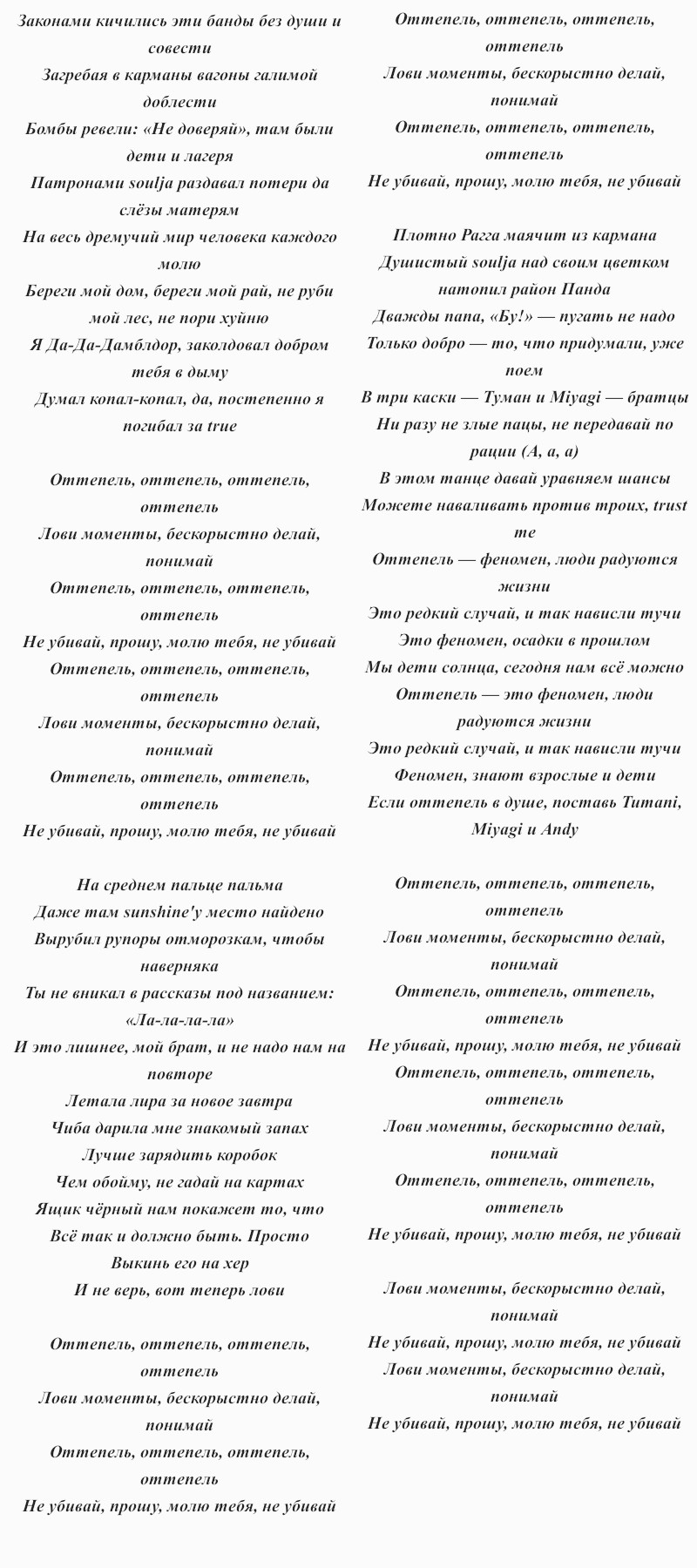 Законами кичились эти банды без души и совести
Загребая в карманы вагоны галимой доблести
Бомбы ревели: «Не доверяй», там были дети и лагеря
Патронами soulja раздавал потери да слёзы матерям
На весь дремучий мир человека каждого молю
Береги мой дом, береги мой рай, не руби мой лес, не пори хуйню
Я Да-Да-Дамблдор, заколдовал добром тебя в дыму
Думал копал-копал, да, постепенно я погибал за true

Оттепель, оттепель, оттепель, оттепель
Лови моменты, бескорыстно делай, понимай
Оттепель, оттепель, оттепель, оттепель
Не убивай, прошу, молю тебя, не убивай
Оттепель, оттепель, оттепель, оттепель
Лови моменты, бескорыстно делай, понимай
Оттепель, оттепель, оттепель, оттепель
Не убивай, прошу, молю тебя, не убивай

На среднем пальце пальма
Даже там sunshine'у место найдено
Вырубил рупоры отморозкам, чтобы наверняка
Ты не вникал в рассказы под названием: «Ла-ла-ла-ла»
И это лишнее, мой брат, и не надо нам на повторе
Летала лира за новое завтра
Чиба дарила мне знакомый запах
Лучше зарядить коробок
Чем обойму, не гадай на картах
Ящик чёрный нам покажет то, что
Всё так и должно быть. Просто
Выкинь его на хер
И не верь, вот теперь лови

Оттепель, оттепель, оттепель, оттепель
Лови моменты, бескорыстно делай, понимай
Оттепель, оттепель, оттепель, оттепель
Не убивай, прошу, молю тебя, не убивай

Оттепель, оттепель, оттепель, оттепель
Лови моменты, бескорыстно делай, понимай
Оттепель, оттепель, оттепель, оттепель
Не убивай, прошу, молю тебя, не убивай

Плотно Рагга маячит из кармана
Душистый soulja над своим цветком натопил район Панда
Дважды папа, «Бу!» — пугать не надо
Только добро — то, что придумали, уже поем
В три каски — Туман и Miyagi — братцы
Ни разу не злые пацы, не передавай по рации (А, а, а)
В этом танце давай уравняем шансы
Можете наваливать против троих, trust me
Оттепель — феномен, люди радуются жизни
Это редкий случай, и так нависли тучи
Это феномен, осадки в прошлом
Мы дети солнца, сегодня нам всё можно
Оттепель — это феномен, люди радуются жизни
Это редкий случай, и так нависли тучи
Феномен, знают взрослые и дети
Если оттепель в душе, поставь Tumani, Miyagi и Andy

Оттепель, оттепель, оттепель, оттепель
Лови моменты, бескорыстно делай, понимай
Оттепель, оттепель, оттепель, оттепель
Не убивай, прошу, молю тебя, не убивай
Оттепель, оттепель, оттепель, оттепель
Лови моменты, бескорыстно делай, понимай
Оттепель, оттепель, оттепель, оттепель
Не убивай, прошу, молю тебя, не убивай

Лови моменты, бескорыстно делай, понимай
Не убивай, прошу, молю тебя, не убивай
Лови моменты, бескорыстно делай, понимай
Не убивай, прошу, молю тебя, не убивай